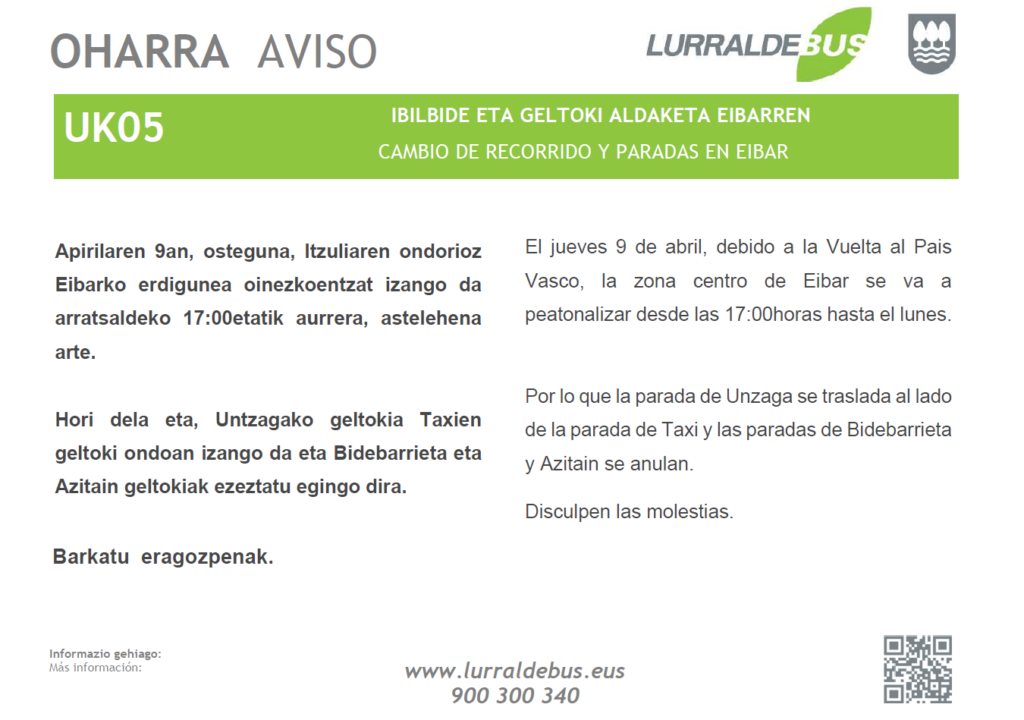 OHARRA AVISO

LURRALDEBUS

UK05

IBILBIDE ETA GELTOKI ALDAKETA EIBARREN
CAMBIO DE RECORRIDO Y PARADAS EN EIBAR

Apirilaren 9an, osteguna, Itzuliaren ondorioz Eibarko erdigunea oinezkoentzat izango da arratsaldeko 17:00etatik aurrera, astelehena arte.

Hori dela eta, Untzagako geltokia Taxien geltoki ondoan izango da eta Bidebarrieta eta Azitain geltokiak ezeztatu egingo dira.

Barkatu eragozpenak.

El jueves 9 de abril, debido a la Vuelta al Pais Vasco, la zona centro de Eibar se va a peatonalizar desde las 17:00horas hasta el lunes.

Por lo que la parada de Unzaga se traslada al lado de la parada de Taxi y las paradas de Bidebarrieta y Azitain se anulan.

Disculpen las molestias.

Informazio gehiago:
Más información:

www.lurraldebus.eus
900 300 340